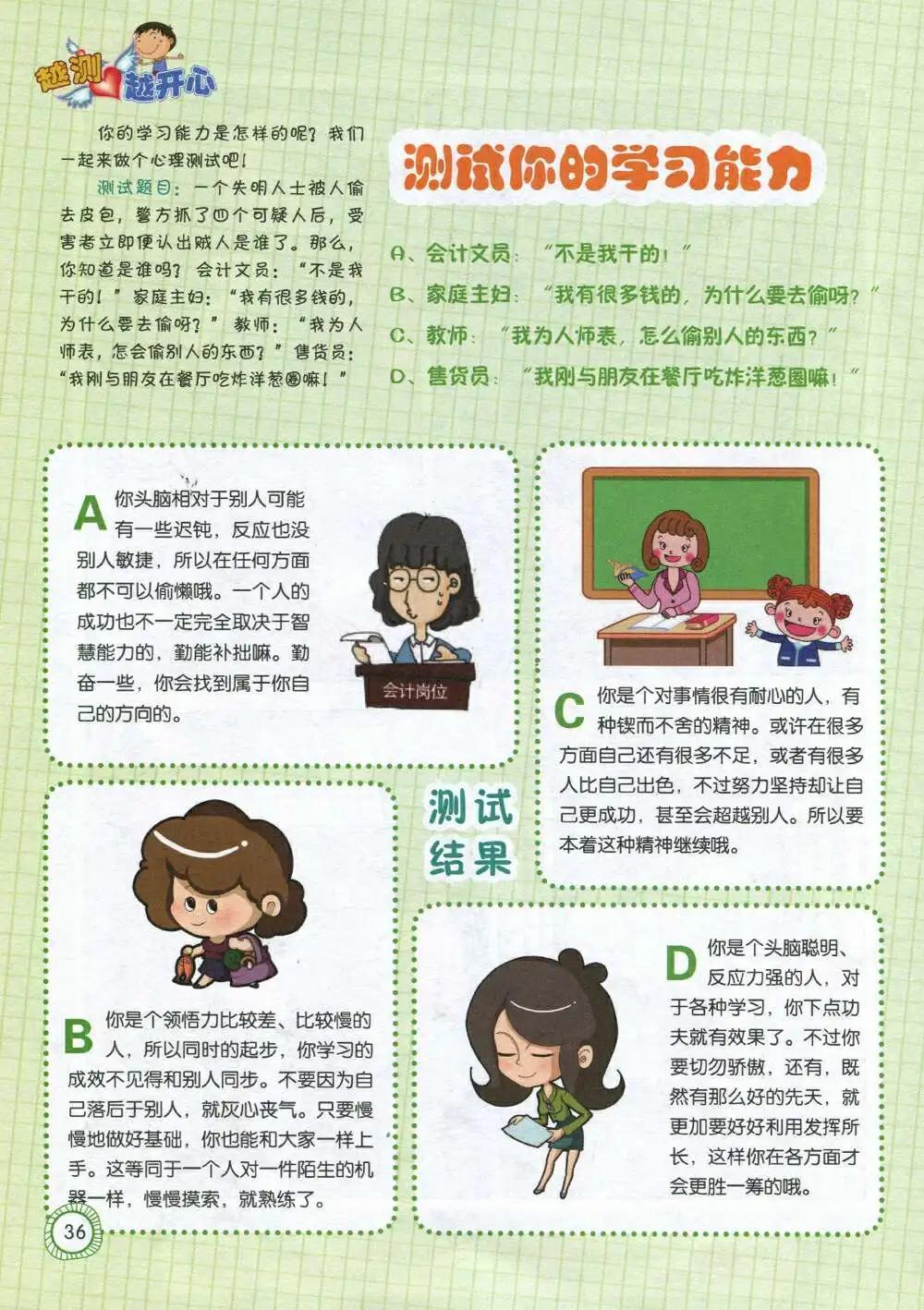 越测越开心

你的学习能力是怎样的呢？我们一起来做个心理测试吧！

测试题目：一个失明人士被人偷去皮包，警方抓了四个可疑人后，受害者立即便认出贼人是谁了。那么，你知道是谁吗？会计文员：“不是我干的！”家庭主妇：“我有很多钱的，为什么要去偷呀？”教师：“我为人师表，怎会偷别人的东西？”售货员：“我刚与朋友在餐厅吃炸洋葱圈嘛！”

测试你的学习能力

A、会计文员：“不是我干的！”
B、家庭主妇：“我有很多钱的，为什么要去偷呀？”
C、教师：“我为人师表，怎么偷别人的东西？”
D、售货员：“我刚与朋友在餐厅吃炸洋葱圈嘛！”

A 你头脑相对于别人可能有一些迟钝，反应也没别人敏捷，所以在任何方面都不可以偷懒哦。一个人的成功也不一定完全取决于智慧能力的，勤能补拙嘛。勤奋一些，你会找到属于你自己的方向的。

会计岗位

C 你是个对事情很有耐心的人，有种锲而不舍的精神。或许在很多方面自己还有很多不足，或者有很多人比自己出色，不过努力坚持却让自己更成功，甚至会超越别人。所以要本着这种精神继续哦。

测试结果

B 你是个领悟力比较差、比较慢的人，所以同时的起步，你学习的成效不见得和别人同步。不要因为自己落后于别人，就灰心丧气。只要慢慢地做好基础，你也能和大家一样上手。这等同于一个人对一件陌生的机器一样，慢慢摸索，就熟练了。

D 你是个头脑聪明、反应力强的人，对于各种学习，你下点功夫就有效果了。不过你要切勿骄傲，还有，既然有那么好的先天，就更加要好好利用发挥所长，这样你在各方面才会更胜一筹的哦。

36